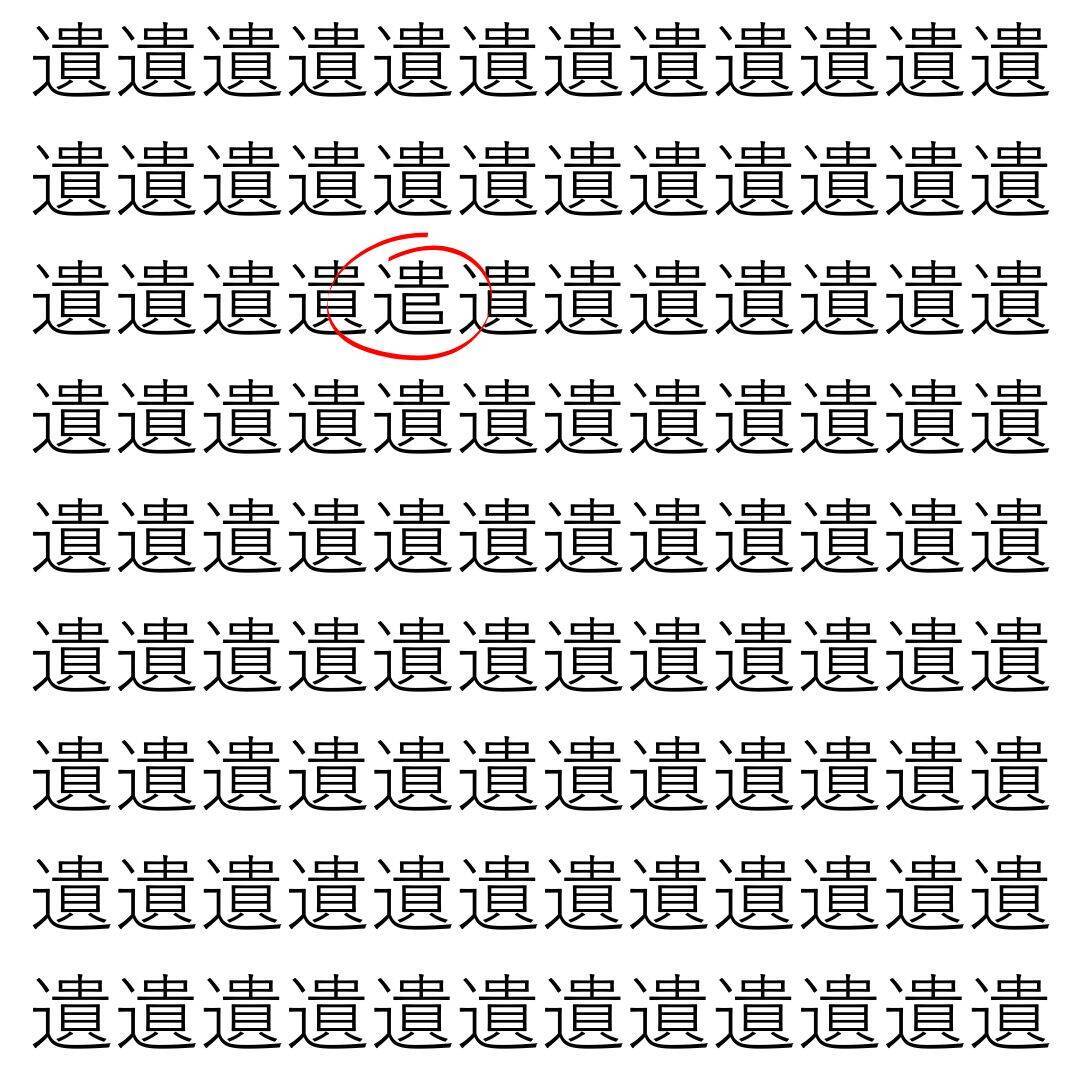 遺遺遺遺遺遺遺遺遺遺遺遺

遺遺遺遺遺遺遺遺遺遺遺遺

遺遺遺遺遣遺遺遺遺遺遺遺

遺遺遺遺遺遺遺遺遺遺遺遺

遺遺遺遺遺遺遺遺遺遺遺遺

遺遺遺遺遺遺遺遺遺遺遺遺

遺遺遺遺遺遺遺遺遺遺遺遺

遺遺遺遺遺遺遺遺遺遺遺遺

遺遺遺遺遺遺遺遺遺遺遺遺